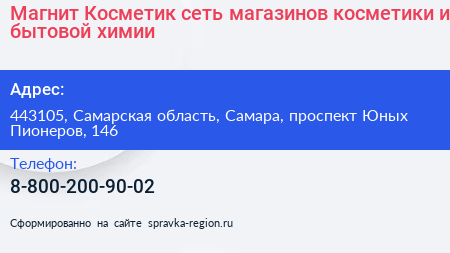 Магнит Косметик сеть магазинов косметики и бытовой химии

Адрес:

443105, Самарская область, Самара, проспект Юных Пионеров, 146

Телефон:

8-800-200-90-02

Сформированно на сайте spravka-region.ru